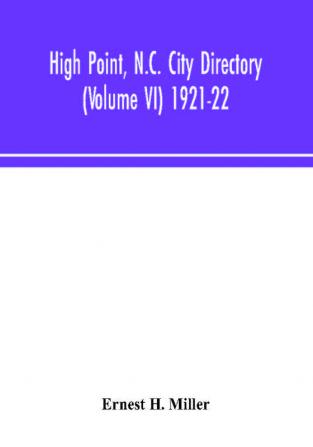 High Point, N.C. City Directory (Volume VI) 1921-22

Ernest H. Miller